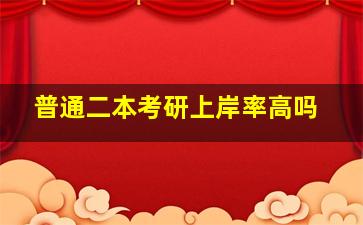 普通二本考研上岸率高吗